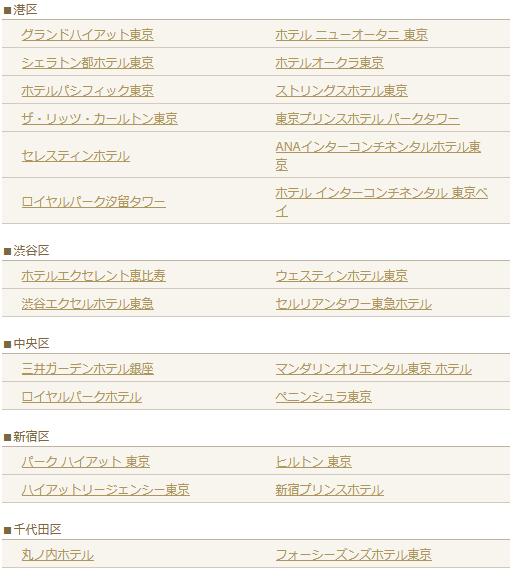 ■港区

| | |
|---|---|
| グランドハイアット東京 | ホテル ニューオータニ 東京 |
| シェラトン都ホテル東京 | ホテルオークラ東京 |
| ホテルパシフィック東京 | ストリングスホテル東京 |
| ザ・リッツ・カールトン東京 | 東京プリンスホテル パークタワー |
| セレスティンホテル | ANAインターコンチネンタルホテル東京 |
| ロイヤルパーク汐留タワー | ホテル インターコンチネンタル 東京ベイ |

■渋谷区

| | |
|---|---|
| ホテルエクセレント恵比寿 | ウェスティンホテル東京 |
| 渋谷エクセルホテル東急 | セルリアンタワー東急ホテル |

■中央区

| | |
|---|---|
| 三井ガーデンホテル銀座 | マンダリンオリエンタル東京 ホテル |
| ロイヤルパークホテル | ペニンシュラ東京 |

■新宿区

| | |
|---|---|
| パーク ハイアット 東京 | ヒルトン 東京 |
| ハイアットリージェンシー東京 | 新宿プリンスホテル |

■千代田区

| | |
|---|---|
| 丸ノ内ホテル | フォーシーズンズホテル東京 |